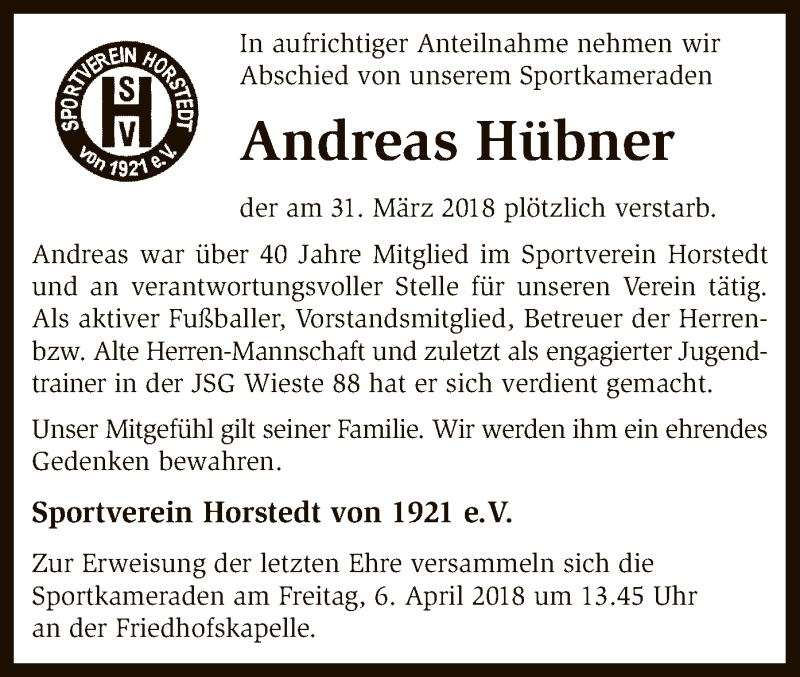 SPORTVEREIN HORSTEDT
S
H
V
von 1921 e.V.

In aufrichtiger Anteilnahme nehmen wir Abschied von unserem Sportkameraden

Andreas Hübner

der am 31. März 2018 plötzlich verstarb.

Andreas war über 40 Jahre Mitglied im Sportverein Horstedt und an verantwortungsvoller Stelle für unseren Verein tätig. Als aktiver Fußballer, Vorstandsmitglied, Betreuer der Herren- bzw. Alte Herren-Mannschaft und zuletzt als engagierter Jugendtrainer in der JSG Wieste 88 hat er sich verdient gemacht.

Unser Mitgefühl gilt seiner Familie. Wir werden ihm ein ehrendes Gedenken bewahren.

Sportverein Horstedt von 1921 e.V.

Zur Erweisung der letzten Ehre versammeln sich die Sportkameraden am Freitag, 6. April 2018 um 13.45 Uhr an der Friedhofskapelle.